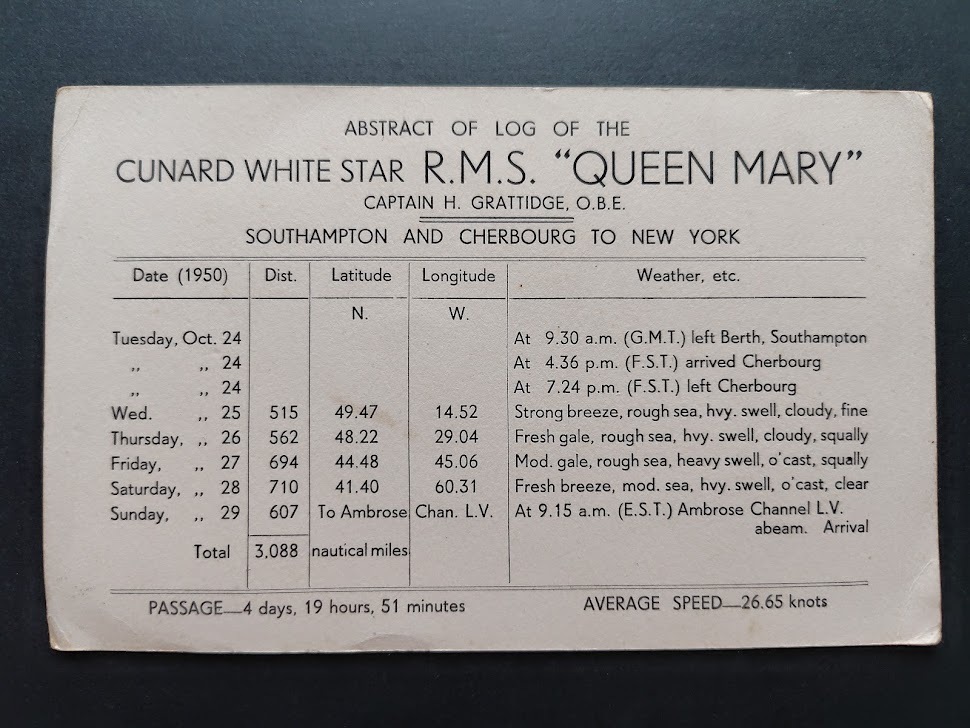 ABSTRACT OF LOG OF THE

CUNARD WHITE STAR R.M.S. "QUEEN MARY"

CAPTAIN H. GRATTIDGE, O.B.E.

SOUTHAMPTON AND CHERBOURG TO NEW YORK

| Date (1950) | Dist. | Latitude | Longitude | Weather, etc. |
|---|---|---|---|---|
| | | N. | W. | |
| Tuesday, Oct. 24 | | | | At 9.30 a.m. (G.M.T.) left Berth, Southampton |
| ,, ,, 24 | | | | At 4.36 p.m. (F.S.T.) arrived Cherbourg |
| ,, ,, 24 | | | | At 7.24 p.m. (F.S.T.) left Cherbourg |
| Wed. ,, 25 | 515 | 49.47 | 14.52 | Strong breeze, rough sea, hvy. swell, cloudy, fine |
| Thursday, ,, 26 | 562 | 48.22 | 29.04 | Fresh gale, rough sea, hvy. swell, cloudy, squally |
| Friday, ,, 27 | 694 | 44.48 | 45.06 | Mod. gale, rough sea, heavy swell, o'cast, squally |
| Saturday, ,, 28 | 710 | 41.40 | 60.31 | Fresh breeze, mod. sea, hvy. swell, o'cast, clear |
| Sunday, ,, 29 | 607 | To Ambrose | Chan. L.V. | At 9.15 a.m. (E.S.T.) Ambrose Channel L.V. abeam. Arrival |
| Total | 3,088 | nautical miles | | |

PASSAGE—4 days, 19 hours, 51 minutes

AVERAGE SPEED—26.65 knots